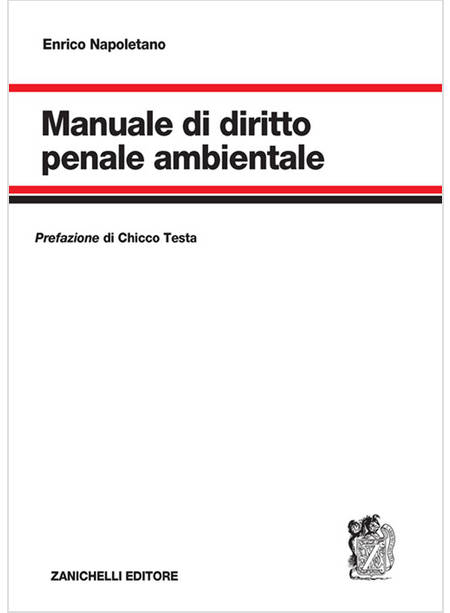 Enrico Napoletano

Manuale di diritto
penale ambientale

Prefazione di Chicco Testa

ZANICHELLI EDITORE